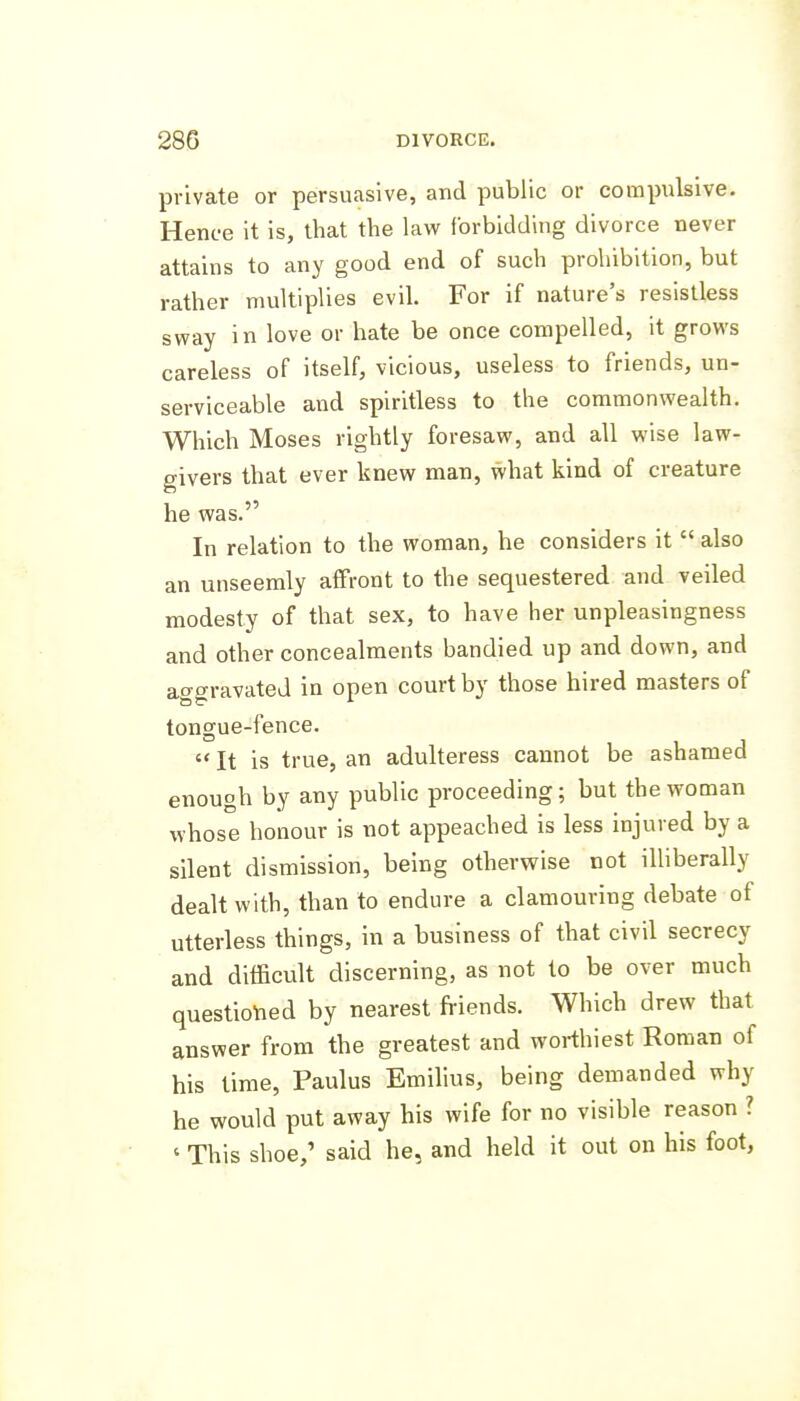 286 DIVORCE.

private or persuasive, and public or compulsive. Hence it is, that the law forbidding divorce never attains to any good end of such prohibition, but rather multiplies evil. For if nature's resistless sway in love or hate be once compelled, it grows careless of itself, vicious, useless to friends, unserviceable and spiritless to the commonwealth. Which Moses rightly foresaw, and all wise lawgivers that ever knew man, what kind of creature he was."

In relation to the woman, he considers it "also an unseemly affront to the sequestered and veiled modesty of that sex, to have her unpleasingness and other concealments bandied up and down, and aggravated in open court by those hired masters of tongue-fence.

"It is true, an adulteress cannot be ashamed enough by any public proceeding; but the woman whose honour is not appeached is less injured by a silent dismission, being otherwise not illiberally dealt with, than to endure a clamouring debate of utterless things, in a business of that civil secrecy and difficult discerning, as not to be over much questioned by nearest friends. Which drew that answer from the greatest and worthiest Roman of his time, Paulus Emilius, being demanded why he would put away his wife for no visible reason? 'This shoe,' said he, and held it out on his foot,